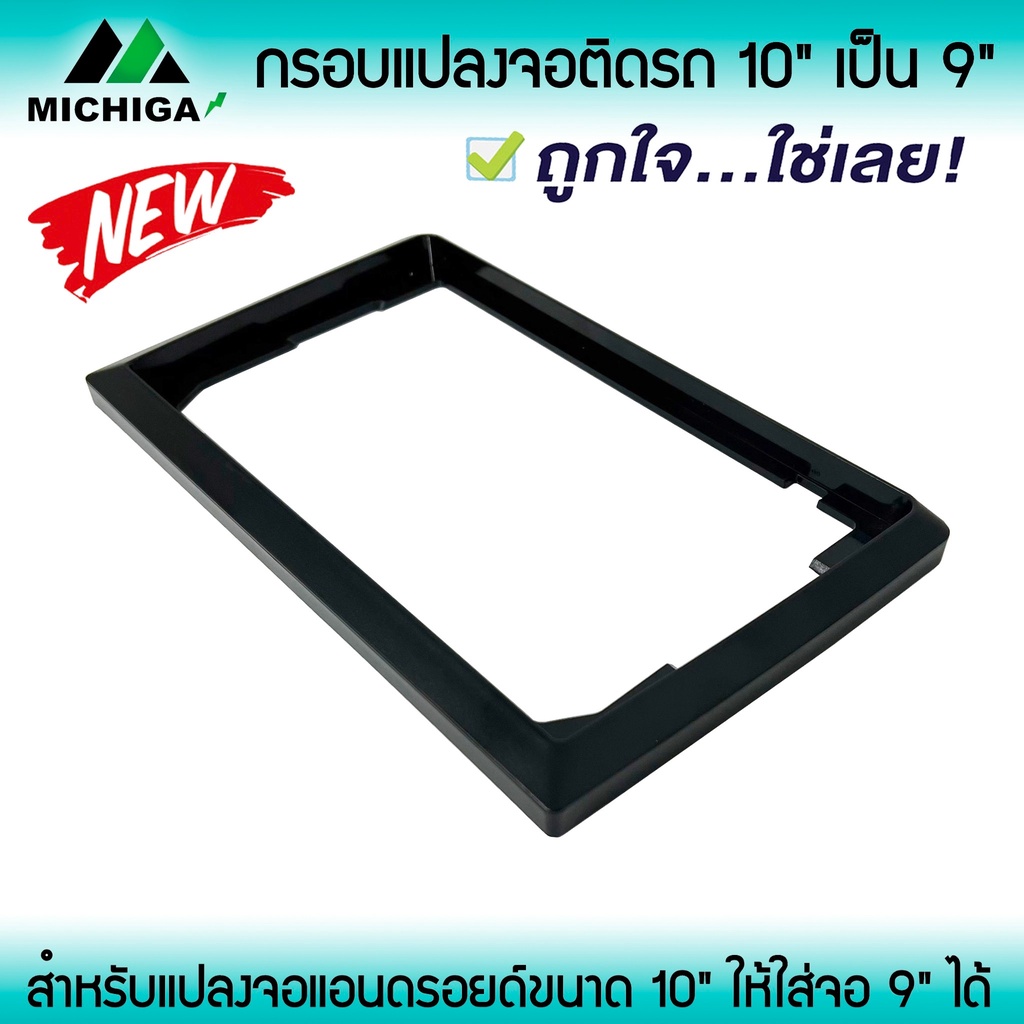 MICHIGA

กรอบแปลงจอติดรถ 10" เป็น 9"

ถูกใจ...ใช่เลย!

NEW

สำหรับแปลงจอแอนดรอยด์ขนาด 10" ให้ใส่จอ 9" ได้